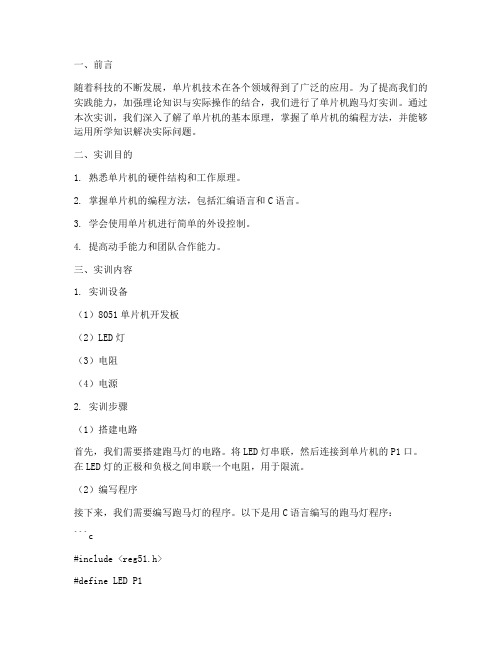 一、前言

随着科技的不断发展，单片机技术在各个领域得到了广泛的应用。为了提高我们的实践能力，加强理论知识与实际操作的结合，我们进行了单片机跑马灯实训。通过本次实训，我们深入了解了单片机的基本原理，掌握了单片机的编程方法，并能够运用所学知识解决实际问题。

二、实训目的

1. 熟悉单片机的硬件结构和工作原理。

2. 掌握单片机的编程方法，包括汇编语言和C语言。

3. 学会使用单片机进行简单的外设控制。

4. 提高动手能力和团队合作能力。

三、实训内容

1. 实训设备

（1）8051单片机开发板

（2）LED灯

（3）电阻

（4）电源

2. 实训步骤

（1）搭建电路

首先，我们需要搭建跑马灯的电路。将LED灯串联，然后连接到单片机的P1口。在LED灯的正极和负极之间串联一个电阻，用于限流。

（2）编写程序

接下来，我们需要编写跑马灯的程序。以下是用C语言编写的跑马灯程序：

```c

#include <reg51.h>

#define LED P1